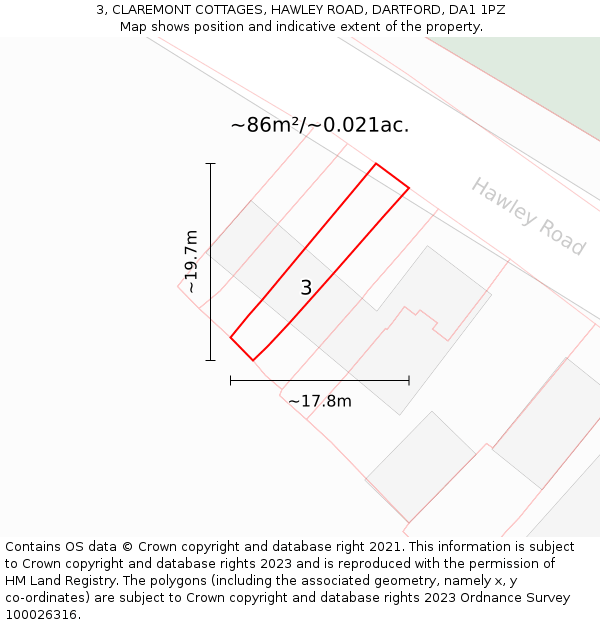 3, CLAREMONT COTTAGES, HAWLEY ROAD, DARTFORD, DA1 1PZ
Map shows position and indicative extent of the property.

~86m²/~0.021ac.

Hawley Road

~19.7m

3

~17.8m

Contains OS data © Crown copyright and database right 2021. This information is subject to Crown copyright and database rights 2023 and is reproduced with the permission of HM Land Registry. The polygons (including the associated geometry, namely x, y co-ordinates) are subject to Crown copyright and database rights 2023 Ordnance Survey 100026316.